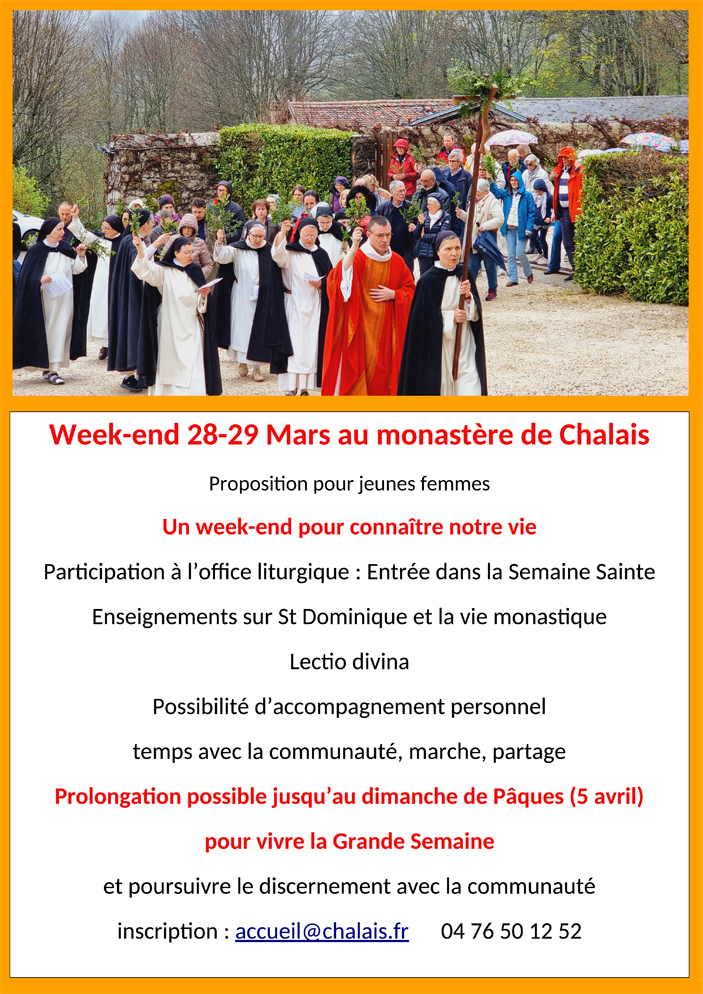 Week-end 28-29 Mars au monastère de Chalais

Proposition pour jeunes femmes

Un week-end pour connaître notre vie

Participation à l'office liturgique : Entrée dans la Semaine Sainte

Enseignements sur St Dominique et la vie monastique

Lectio divina

Possibilité d'accompagnement personnel

temps avec la communauté, marche, partage

Prolongation possible jusqu'au dimanche de Pâques (5 avril)

pour vivre la Grande Semaine

et poursuivre le discernement avec la communauté

inscription : accueil@chalais.fr 04 76 50 12 52